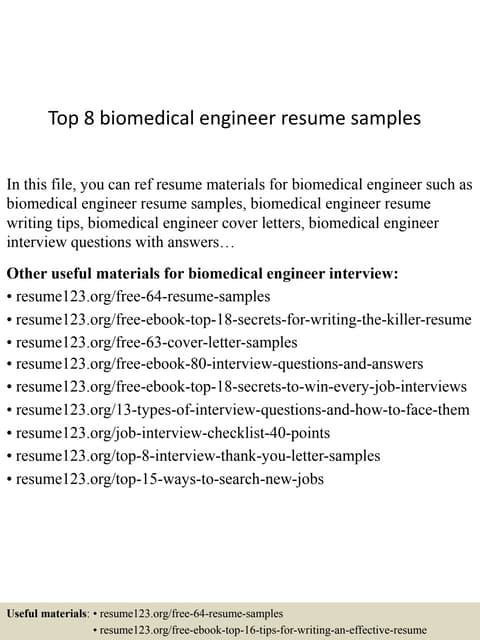 Top 8 biomedical engineer resume samples

In this file, you can ref resume materials for biomedical engineer such as biomedical engineer resume samples, biomedical engineer resume writing tips, biomedical engineer cover letters, biomedical engineer interview questions with answers…

Other useful materials for biomedical engineer interview:
• resume123.org/free-64-resume-samples
• resume123.org/free-ebook-top-18-secrets-for-writing-the-killer-resume
• resume123.org/free-63-cover-letter-samples
• resume123.org/free-ebook-80-interview-questions-and-answers
• resume123.org/free-ebook-top-18-secrets-to-win-every-job-interviews
• resume123.org/13-types-of-interview-questions-and-how-to-face-them
• resume123.org/job-interview-checklist-40-points
• resume123.org/top-8-interview-thank-you-letter-samples
• resume123.org/top-15-ways-to-search-new-jobs

Useful materials: • resume123.org/free-64-resume-samples
• resume123.org/free-ebook-top-16-tips-for-writing-an-effective-resume